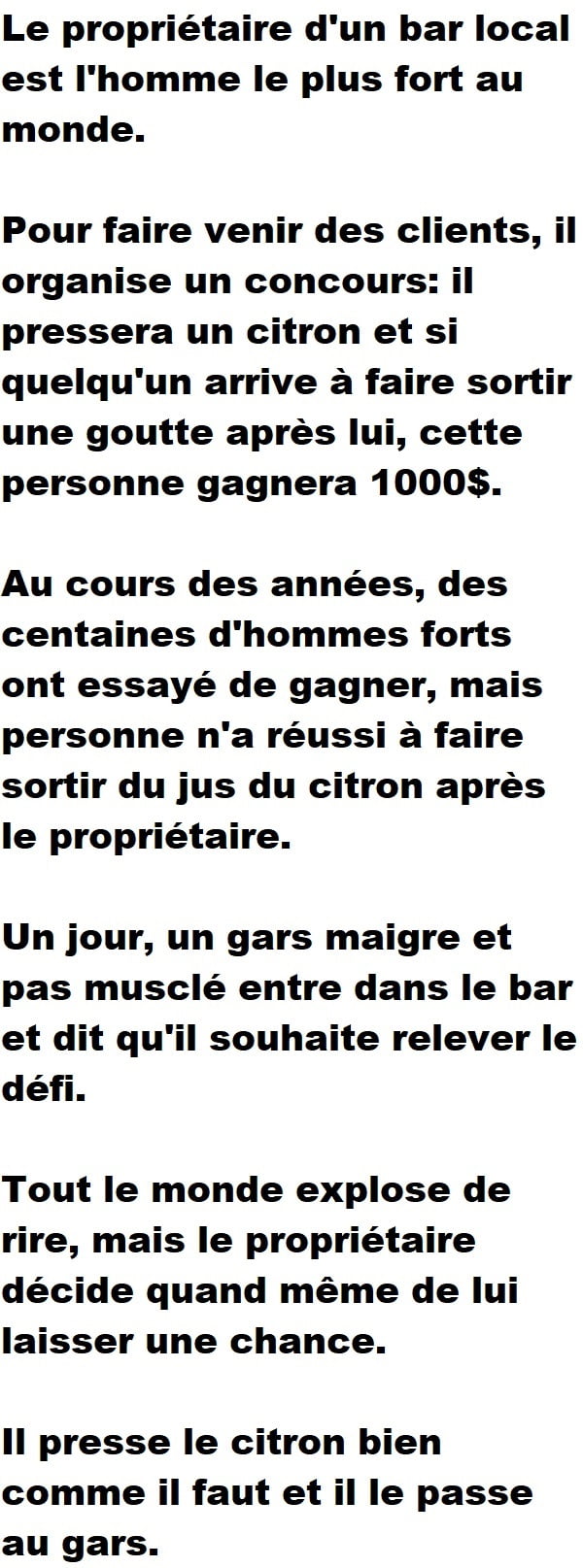 Le propriétaire d'un bar local est l'homme le plus fort au monde.

Pour faire venir des clients, il organise un concours: il pressera un citron et si quelqu'un arrive à faire sortir une goutte après lui, cette personne gagnera 1000$.

Au cours des années, des centaines d'hommes forts ont essayé de gagner, mais personne n'a réussi à faire sortir du jus du citron après le propriétaire.

Un jour, un gars maigre et pas musclé entre dans le bar et dit qu'il souhaite relever le défi.

Tout le monde explose de rire, mais le propriétaire décide quand même de lui laisser une chance.

Il presse le citron bien comme il faut et il le passe au gars.